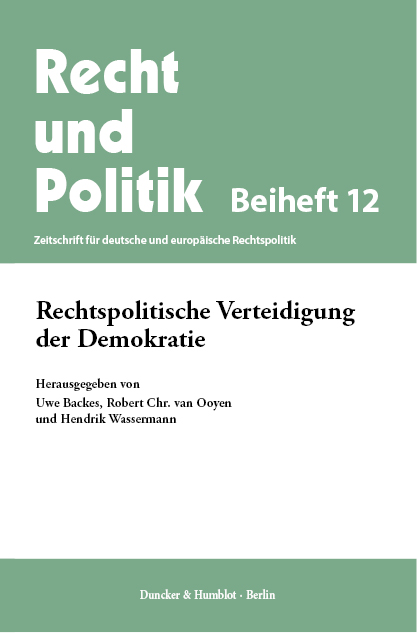 Recht
und
Politik Beiheft 12

Zeitschrift für deutsche und europäische Rechtspolitik

Rechtspolitische Verteidigung der Demokratie

Herausgegeben von
Uwe Backes, Robert Chr. van Ooyen
und Hendrik Wassermann

Duncker & Humblot · Berlin